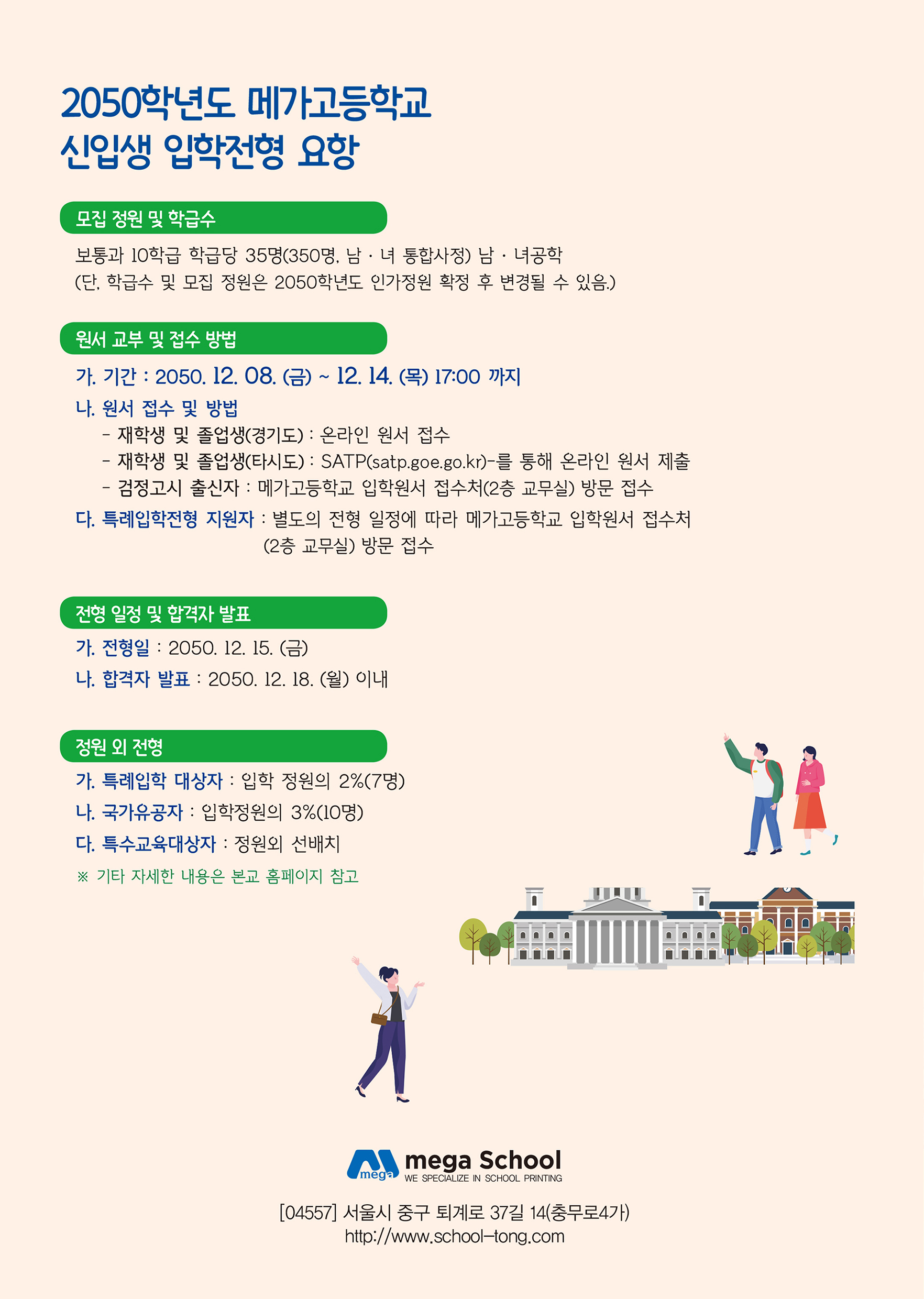 2050학년도 메가고등학교
신입생 입학전형 요항

모집 정원 및 학급수

보통과 10학급 학급당 35명(350명, 남 · 녀 통합사정) 남 · 녀공학
(단, 학급수 및 모집 정원은 2050학년도 인가정원 확정 후 변경될 수 있음.)

원서 교부 및 접수 방법

가. 기간 : 2050. 12. 08. (금) ~ 12. 14. (목) 17:00 까지
나. 원서 접수 및 방법
- 재학생 및 졸업생(경기도) : 온라인 원서 접수
- 재학생 및 졸업생(타시도) : SATP(satp.goe.go.kr)-를 통해 온라인 원서 제출
- 검정고시 출신자 : 메가고등학교 입학원서 접수처(2층 교무실) 방문 접수
다. 특례입학전형 지원자 : 별도의 전형 일정에 따라 메가고등학교 입학원서 접수처 (2층 교무실) 방문 접수

전형 일정 및 합격자 발표

가. 전형일 : 2050. 12. 15. (금)
나. 합격자 발표 : 2050. 12. 18. (월) 이내

정원 외 전형

가. 특례입학 대상자 : 입학 정원의 2%(7명)
나. 국가유공자 : 입학정원의 3%(10명)
다. 특수교육대상자 : 정원외 선배치
※ 기타 자세한 내용은 본교 홈페이지 참고

mega mega School
WE SPECIALIZE IN SCHOOL PRINTING

[04557] 서울시 중구 퇴계로 37길 14(충무로4가)
http://www.school-tong.com